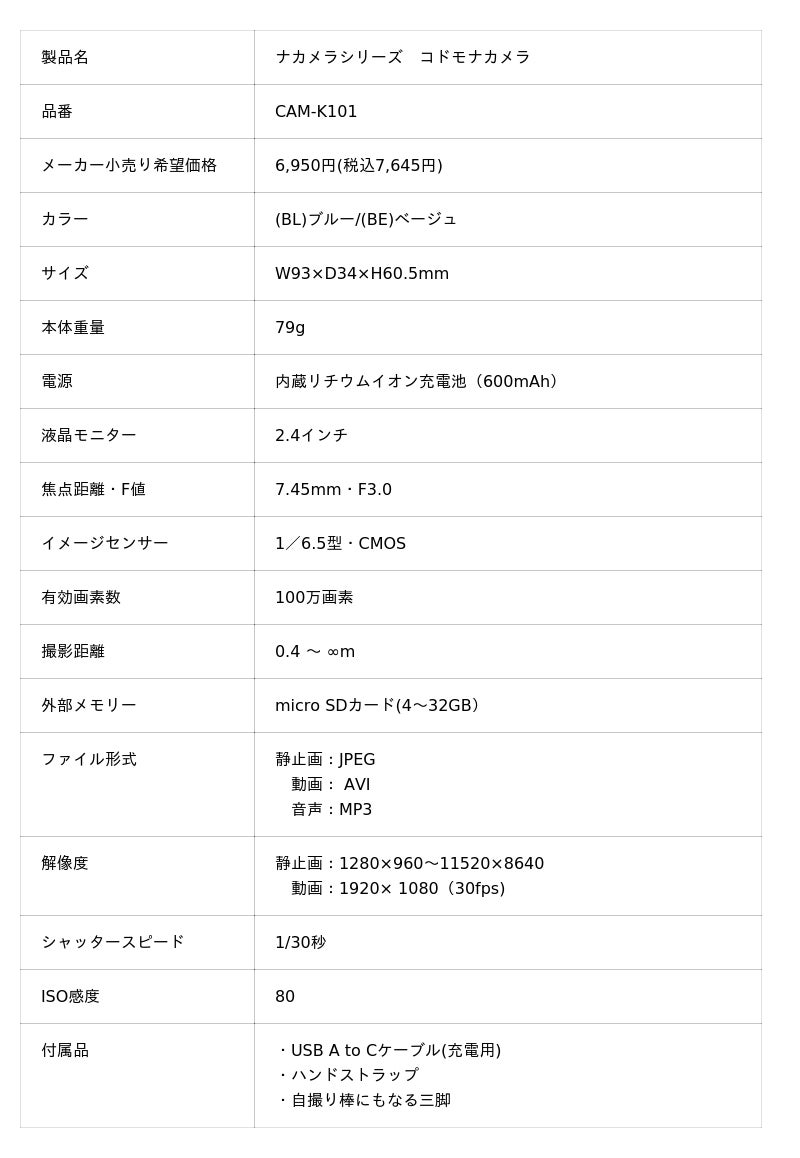 | 製品名 | ナカメラシリーズ　コドモナカメラ |
|---|---|
| 品番 | CAM-K101 |
| メーカー小売り希望価格 | 6,950円(税込7,645円) |
| カラー | (BL)ブルー/(BE)ベージュ |
| サイズ | W93×D34×H60.5mm |
| 本体重量 | 79g |
| 電源 | 内蔵リチウムイオン充電池（600mAh） |
| 液晶モニター | 2.4インチ |
| 焦点距離・F値 | 7.45mm・F3.0 |
| イメージセンサー | 1／6.5型・CMOS |
| 有効画素数 | 100万画素 |
| 撮影距離 | 0.4 〜 ∞m |
| 外部メモリー | micro SDカード(4〜32GB） |
| ファイル形式 | 静止画：JPEG 動画： AVI 音声：MP3 |
| 解像度 | 静止画：1280×960〜11520×8640 動画：1920× 1080（30fps) |
| シャッタースピード | 1/30秒 |
| ISO感度 | 80 |
| 付属品 | ・USB A to Cケーブル(充電用) ・ハンドストラップ ・自撮り棒にもなる三脚 |